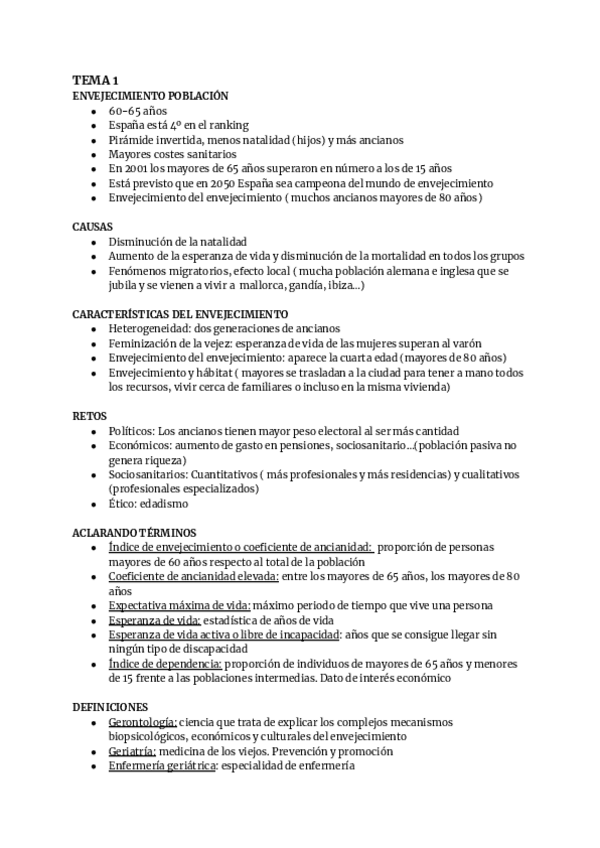 TEMA 1
ENVEJECIMIENTO POBLACIÓN

- 60-65 años
- España está 4º en el ranking
- Pirámide invertida, menos natalidad (hijos) y más ancianos
- Mayores costes sanitarios
- En 2001 los mayores de 65 años superaron en número a los de 15 años
- Está previsto que en 2050 España sea campeona del mundo de envejecimiento
- Envejecimiento del envejecimiento ( muchos ancianos mayores de 80 años)

CAUSAS

- Disminución de la natalidad
- Aumento de la esperanza de vida y disminución de la mortalidad en todos los grupos
- Fenómenos migratorios, efecto local ( mucha población alemana e inglesa que se jubila y se vienen a vivir a mallorca, gandía, ibiza...)

CARACTERÍSTICAS DEL ENVEJECIMIENTO

- Heterogeneidad: dos generaciones de ancianos
- Feminización de la vejez: esperanza de vida de las mujeres superan al varón
- Envejecimiento del envejecimiento: aparece la cuarta edad (mayores de 80 años)
- Envejecimiento y hábitat ( mayores se trasladan a la ciudad para tener a mano todos los recursos, vivir cerca de familiares o incluso en la misma vivienda)

RETOS

- Políticos: Los ancianos tienen mayor peso electoral al ser más cantidad
- Económicos: aumento de gasto en pensiones, sociosanitario...(población pasiva no genera riqueza)
- Sociosanitarios: Cuantitativos ( más profesionales y más residencias) y cualitativos (profesionales especializados)
- Ético: edadismo

ACLARANDO TÉRMINOS

- Índice de envejecimiento o coeficiente de ancianidad: proporción de personas mayores de 60 años respecto al total de la población
- Coeficiente de ancianidad elevada: entre los mayores de 65 años, los mayores de 80 años
- Expectativa máxima de vida: máximo periodo de tiempo que vive una persona
- Esperanza de vida: estadística de años de vida
- Esperanza de vida activa o libre de incapacidad: años que se consigue llegar sin ningún tipo de discapacidad
- Índice de dependencia: proporción de individuos de mayores de 65 años y menores de 15 frente a las poblaciones intermedias. Dato de interés económico

DEFINICIONES

- Gerontología: ciencia que trata de explicar los complejos mecanismos biopsicológicos, económicos y culturales del envejecimiento
- Geriatría: medicina de los viejos. Prevención y promoción
- Enfermería geriátrica: especialidad de enfermería